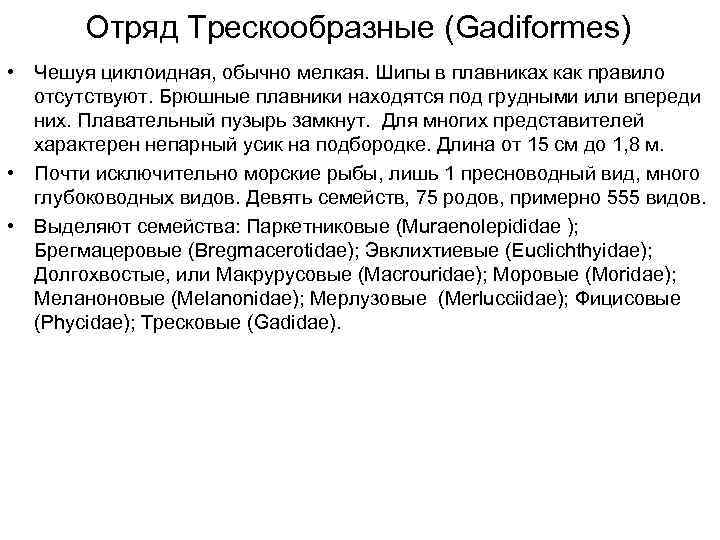 Отряд Трескообразные (Gadiformes)

• Чешуя циклоидная, обычно мелкая. Шипы в плавниках как правило отсутствуют. Брюшные плавники находятся под грудными или впереди них. Плавательный пузырь замкнут. Для многих представителей характерен непарный усик на подбородке. Длина от 15 см до 1,8 м.

• Почти исключительно морские рыбы, лишь 1 пресноводный вид, много глубоководных видов. Девять семейств, 75 родов, примерно 555 видов.

• Выделяют семейства: Паркетниковые (Muraenolepididae ); Брегмацеровые (Bregmacerotidae); Эвклихтиевые (Euclichthyidae); Долгохвостые, или Макрурусовые (Macrouridae); Моровые (Moridae); Меланоновые (Melanonidae); Мерлузовые (Merlucciidae); Фицисовые (Phycidae); Тресковые (Gadidae).